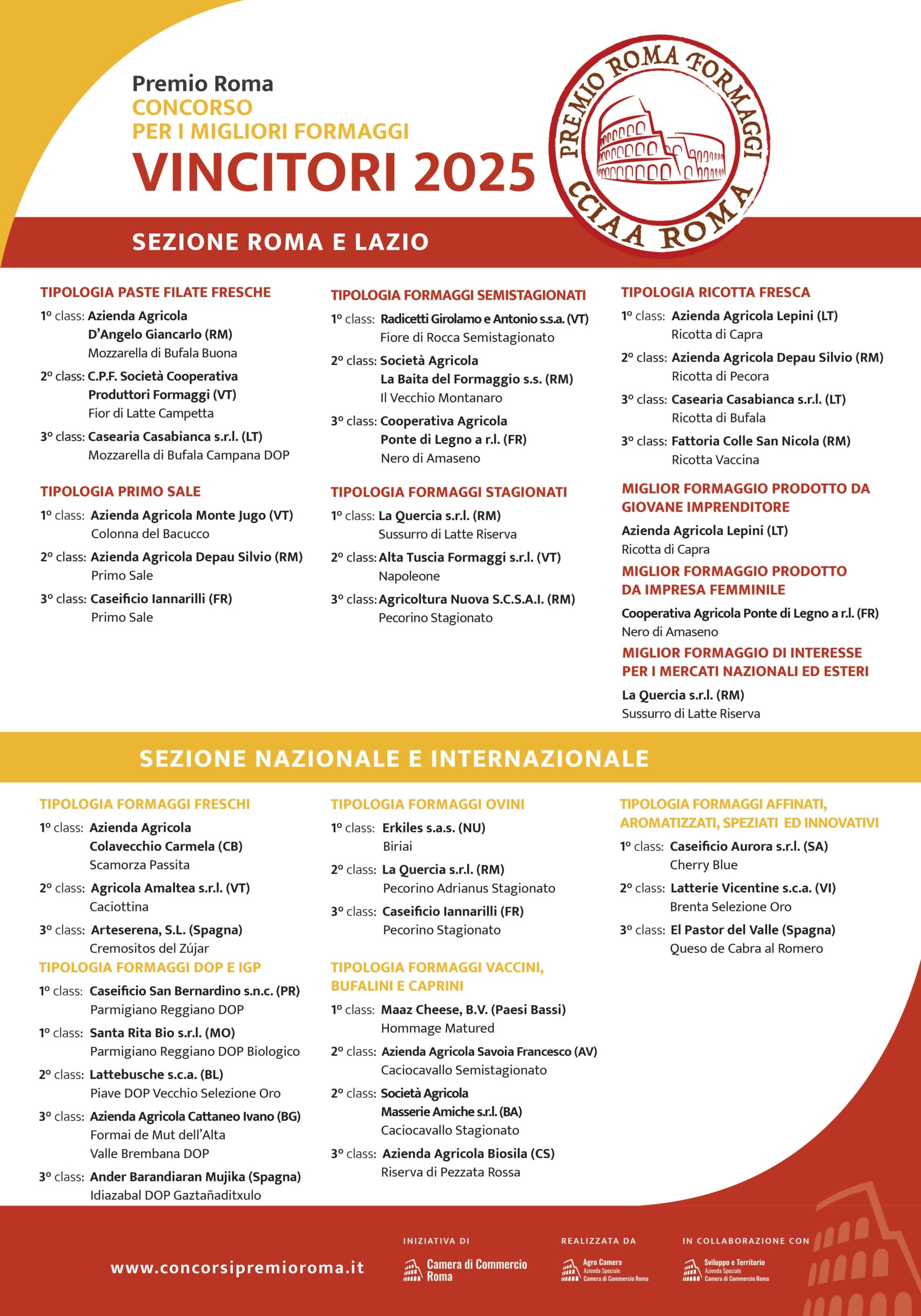 Premio Roma
CONCORSO
PER I MIGLIORI FORMAGGI
VINCITORI 2025

PREMIO ROMA FORMAGGI
CCIAA ROMA

SEZIONE ROMA E LAZIO

TIPOLOGIA PASTE FILATE FRESCHE
1° class: Azienda Agricola D'Angelo Giancarlo (RM)
Mozzarella di Bufala Buona
2° class: C.P.F. Società Cooperativa Produttori Formaggi (VT)
Fior di Latte Campetta
3° class: Casearia Casabianca s.r.l. (LT)
Mozzarella di Bufala Campana DOP

TIPOLOGIA PRIMO SALE
1° class: Azienda Agricola Monte Jugo (VT)
Colonna del Bacucco
2° class: Azienda Agricola Depau Silvio (RM)
Primo Sale
3° class: Caseificio Iannarilli (FR)
Primo Sale

TIPOLOGIA FORMAGGI SEMISTAGIONATI
1° class: Radicetti Girolamo e Antonio s.s.a. (VT)
Fiore di Rocca Semistagionato
2° class: Società Agricola La Baita del Formaggio s.s. (RM)
Il Vecchio Montanaro
3° class: Cooperativa Agricola Ponte di Legno a r.l. (FR)
Nero di Amaseno

TIPOLOGIA FORMAGGI STAGIONATI
1° class: La Quercia s.r.l. (RM)
Sussurro di Latte Riserva
2° class: Alta Tuscia Formaggi s.r.l. (VT)
Napoleone
3° class: Agricoltura Nuova S.C.S.A.I. (RM)
Pecorino Stagionato

TIPOLOGIA RICOTTA FRESCA
1° class: Azienda Agricola Lepini (LT)
Ricotta di Capra
2° class: Azienda Agricola Depau Silvio (RM)
Ricotta di Pecora
3° class: Casearia Casabianca s.r.l. (LT)
Ricotta di Bufala
3° class: Fattoria Colle San Nicola (RM)
Ricotta Vaccina

MIGLIOR FORMAGGIO PRODOTTO DA GIOVANE IMPRENDITORE
Azienda Agricola Lepini (LT)
Ricotta di Capra

MIGLIOR FORMAGGIO PRODOTTO DA IMPRESA FEMMINILE
Cooperativa Agricola Ponte di Legno a r.l. (FR)
Nero di Amaseno

MIGLIOR FORMAGGIO DI INTERESSE PER I MERCATI NAZIONALI ED ESTERI
La Quercia s.r.l. (RM)
Sussurro di Latte Riserva

SEZIONE NAZIONALE E INTERNAZIONALE

TIPOLOGIA FORMAGGI FRESCHI
1° class: Azienda Agricola Colavecchio Carmela (CB)
Scamorza Passita
2° class: Agricola Amaltea s.r.l. (VT)
Caciottina
3° class: Arteserena, S.L. (Spagna)
Cremositos del Zújar

TIPOLOGIA FORMAGGI DOP E IGP
1° class: Caseificio San Bernardino s.n.c. (PR)
Parmigiano Reggiano DOP
1° class: Santa Rita Bio s.r.l. (MO)
Parmigiano Reggiano DOP Biologico
2° class: Lattebusche s.c.a. (BL)
Piave DOP Vecchio Selezione Oro
3° class: Azienda Agricola Cattaneo Ivano (BG)
Formai de Mut dell'Alta Valle Brembana DOP
3° class: Ander Barandiaran Mujika (Spagna)
Idiazabal DOP Gaztañaditxulo

TIPOLOGIA FORMAGGI OVINI
1° class: Erkiles s.a.s. (NU)
Biriai
2° class: La Quercia s.r.l. (RM)
Pecorino Adrianus Stagionato
3° class: Caseificio Iannarilli (FR)
Pecorino Stagionato

TIPOLOGIA FORMAGGI VACCINI, BUFALINI E CAPRINI
1° class: Maaz Cheese, B.V. (Paesi Bassi)
Hommage Matured
2° class: Azienda Agricola Savoia Francesco (AV)
Caciocavallo Semistagionato
2° class: Società Agricola Masserie Amiche s.r.l. (BA)
Caciocavallo Stagionato
3° class: Azienda Agricola Biosila (CS)
Riserva di Pezzata Rossa

TIPOLOGIA FORMAGGI AFFINATI, AROMATIZZATI, SPEZIATI ED INNOVATIVI
1° class: Caseificio Aurora s.r.l. (SA)
Cherry Blue
2° class: Latterie Vicentine s.c.a. (VI)
Brenta Selezione Oro
3° class: El Pastor del Valle (Spagna)
Queso de Cabra al Romero

www.concorsipremioroma.it
INIZIATIVA DI
Camera di Commercio Roma
REALIZZATA DA
Agro Camera
Azienda Speciale
Camera di Commercio Roma
IN COLLABORAZIONE CON
Sviluppo e Territorio
Azienda Speciale
Camera di Commercio Roma